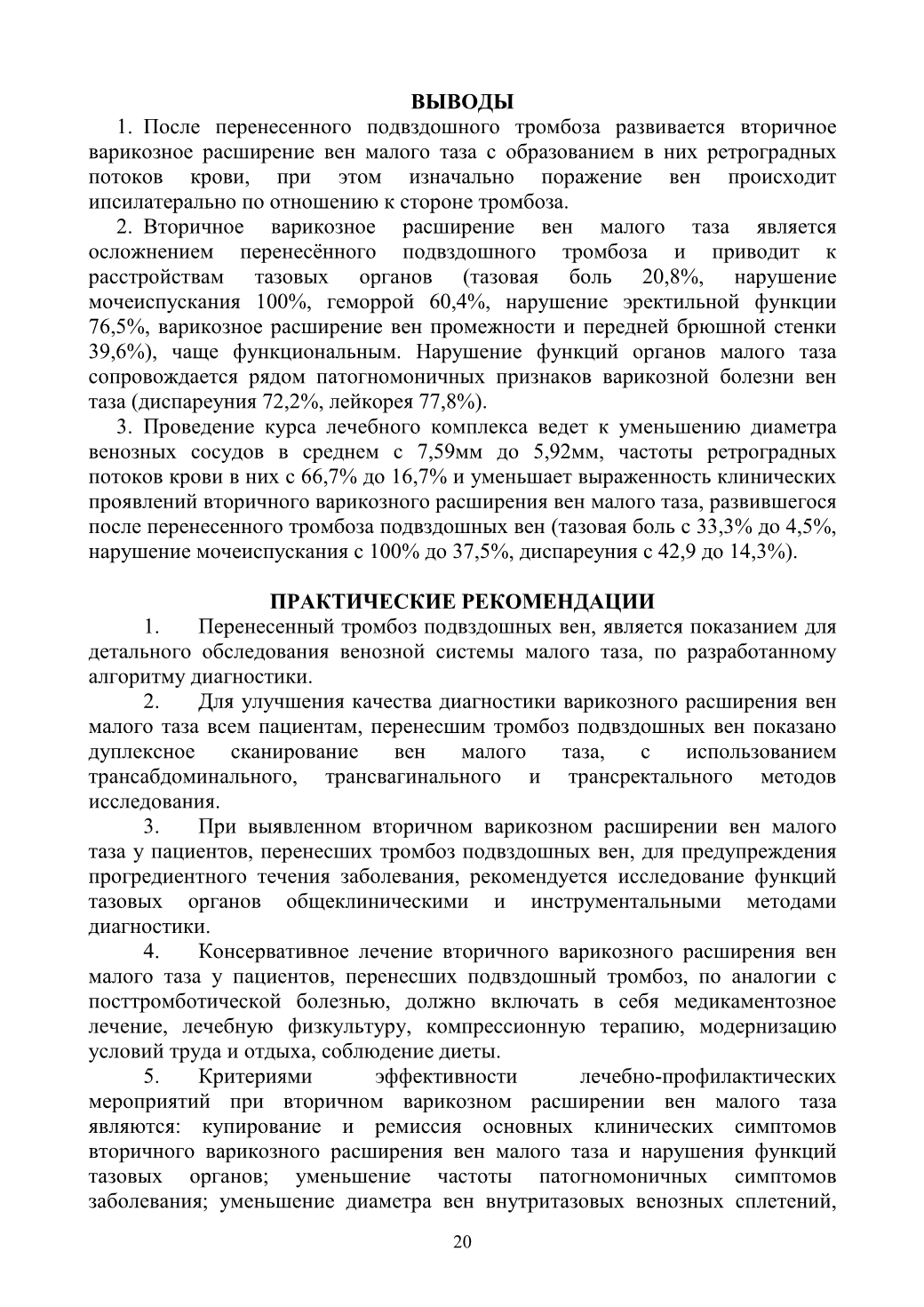 ВЫВОДЫ

1. После перенесенного подвздошного тромбоза развивается вторичное варикозное расширение вен малого таза с образованием в них ретроградных потоков крови, при этом изначально поражение вен происходит ипсилатерально по отношению к стороне тромбоза.

2. Вторичное варикозное расширение вен малого таза является осложнением перенесённого подвздошного тромбоза и приводит к расстройствам тазовых органов (тазовая боль 20,8%, нарушение мочеиспускания 100%, геморрой 60,4%, нарушение эректильной функции 76,5%, варикозное расширение вен промежности и передней брюшной стенки 39,6%), чаще функциональным. Нарушение функций органов малого таза сопровождается рядом патогномоничных признаков варикозной болезни вен таза (диспареуния 72,2%, лейкорея 77,8%).

3. Проведение курса лечебного комплекса ведет к уменьшению диаметра венозных сосудов в среднем с 7,59мм до 5,92мм, частоты ретроградных потоков крови в них с 66,7% до 16,7% и уменьшает выраженность клинических проявлений вторичного варикозного расширения вен малого таза, развившегося после перенесенного тромбоза подвздошных вен (тазовая боль с 33,3% до 4,5%, нарушение мочеиспускания с 100% до 37,5%, диспареуния с 42,9 до 14,3%).

ПРАКТИЧЕСКИЕ РЕКОМЕНДАЦИИ

1. Перенесенный тромбоз подвздошных вен, является показанием для детального обследования венозной системы малого таза, по разработанному алгоритму диагностики.

2. Для улучшения качества диагностики варикозного расширения вен малого таза всем пациентам, перенесшим тромбоз подвздошных вен показано дуплексное сканирование вен малого таза, с использованием трансабдоминального, трансвагинального и трансректального методов исследования.

3. При выявленном вторичном варикозном расширении вен малого таза у пациентов, перенесших тромбоз подвздошных вен, для предупреждения прогредиентного течения заболевания, рекомендуется исследование функций тазовых органов общеклиническими и инструментальными методами диагностики.

4. Консервативное лечение вторичного варикозного расширения вен малого таза у пациентов, перенесших подвздошный тромбоз, по аналогии с посттромботической болезнью, должно включать в себя медикаментозное лечение, лечебную физкультуру, компрессионную терапию, модернизацию условий труда и отдыха, соблюдение диеты.

5. Критериями эффективности лечебно-профилактических мероприятий при вторичном варикозном расширении вен малого таза являются: купирование и ремиссия основных клинических симптомов вторичного варикозного расширения вен малого таза и нарушения функций тазовых органов; уменьшение частоты патогномоничных симптомов заболевания; уменьшение диаметра вен внутритазовых венозных сплетений,

20